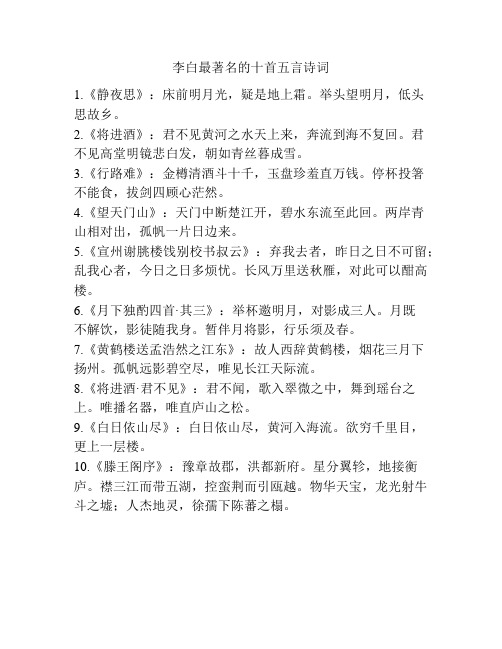 李白最著名的十首五言诗词

1.《静夜思》：床前明月光，疑是地上霜。举头望明月，低头思故乡。

2.《将进酒》：君不见黄河之水天上来，奔流到海不复回。君不见高堂明镜悲白发，朝如青丝暮成雪。

3.《行路难》：金樽清酒斗十千，玉盘珍羞直万钱。停杯投箸不能食，拔剑四顾心茫然。

4.《望天门山》：天门中断楚江开，碧水东流至此回。两岸青山相对出，孤帆一片日边来。

5.《宣州谢朓楼饯别校书叔云》：弃我去者，昨日之日不可留；乱我心者，今日之日多烦忧。长风万里送秋雁，对此可以酣高楼。

6.《月下独酌四首·其三》：举杯邀明月，对影成三人。月既不解饮，影徒随我身。暂伴月将影，行乐须及春。

7.《黄鹤楼送孟浩然之江东》：故人西辞黄鹤楼，烟花三月下扬州。孤帆远影碧空尽，唯见长江天际流。

8.《将进酒·君不见》：君不闻，歌入翠微之中，舞到瑶台之上。唯播名器，唯直庐山之松。

9.《白日依山尽》：白日依山尽，黄河入海流。欲穷千里目，更上一层楼。

10.《滕王阁序》：豫章故郡，洪都新府。星分翼轸，地接衡庐。襟三江而带五湖，控蛮荆而引瓯越。物华天宝，龙光射牛斗之墟；人杰地灵，徐孺下陈蕃之榻。